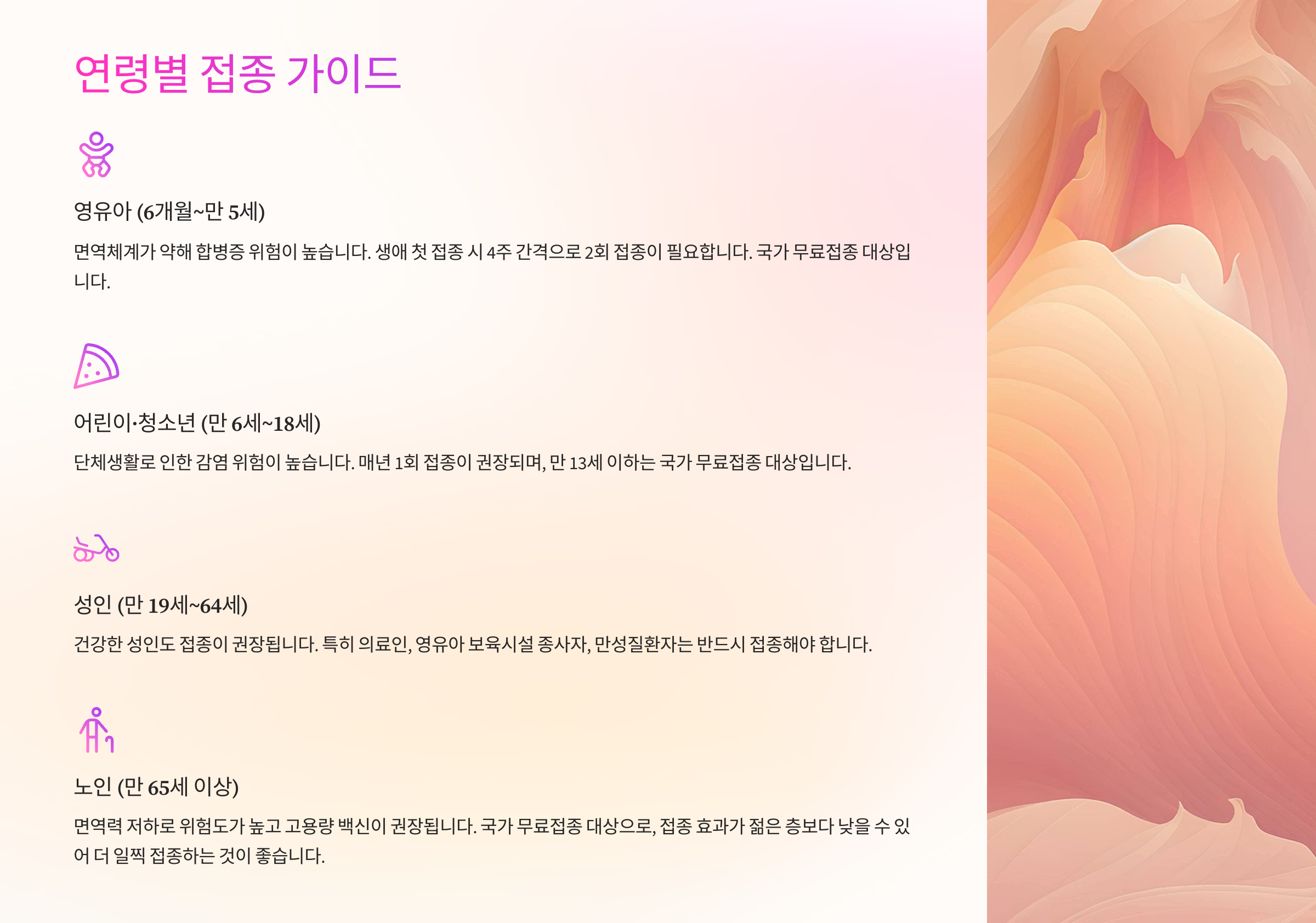 연령별 접종 가이드

영유아 (6개월~만 5세)

면역체계가 약해 합병증 위험이 높습니다. 생애 첫 접종 시 4주 간격으로 2회 접종이 필요합니다. 국가 무료접종 대상입니다.

어린이·청소년 (만 6세~18세)

단체생활로 인한 감염 위험이 높습니다. 매년 1회 접종이 권장되며, 만 13세 이하는 국가 무료접종 대상입니다.

성인 (만 19세~64세)

건강한 성인도 접종이 권장됩니다. 특히 의료인, 영유아 보육시설 종사자, 만성질환자는 반드시 접종해야 합니다.

노인 (만 65세 이상)

면역력 저하로 위험도가 높고 고용량 백신이 권장됩니다. 국가 무료접종 대상으로, 접종 효과가 젊은 층보다 낮을 수 있어 더 일찍 접종하는 것이 좋습니다.